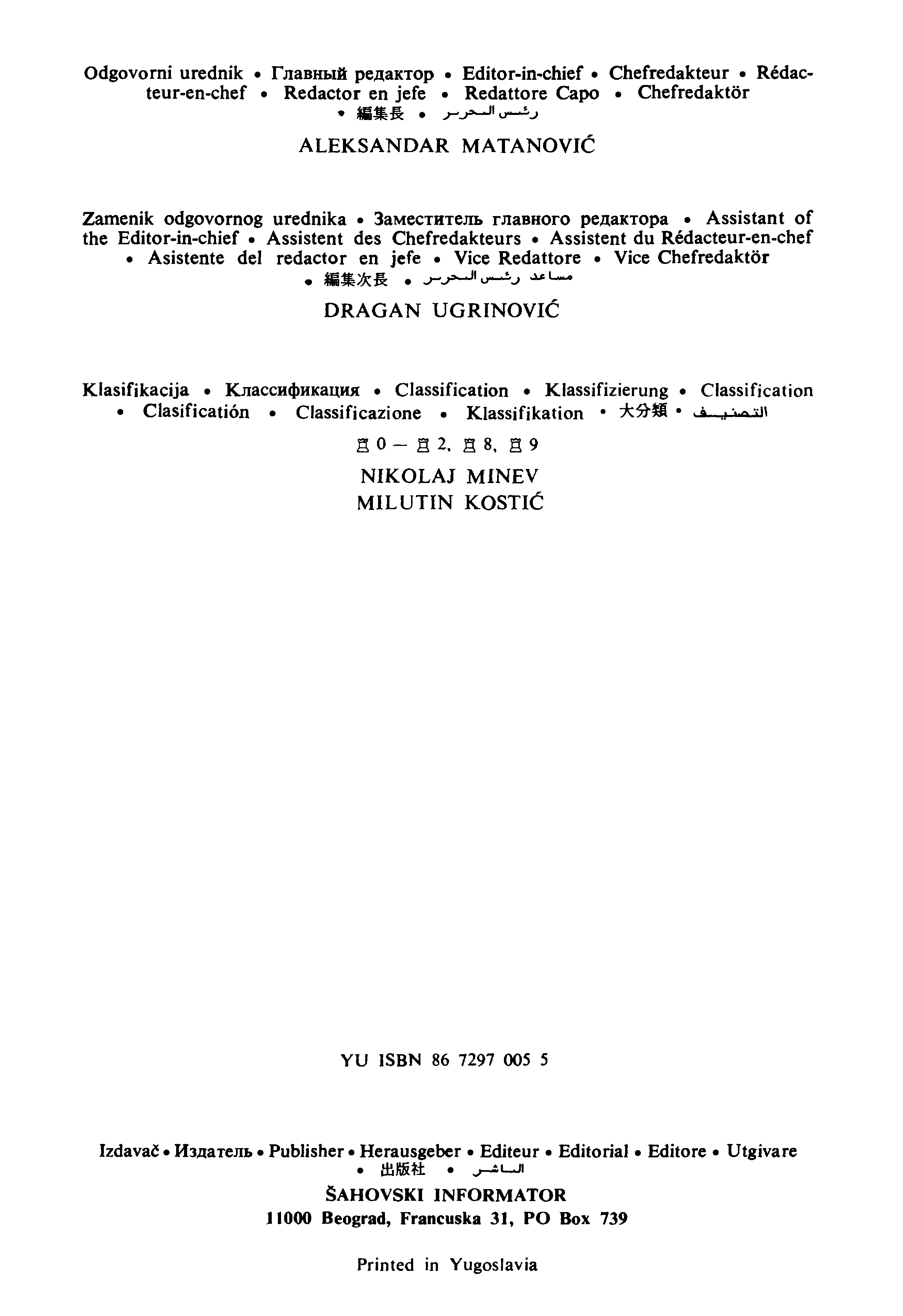 Odgovorni urednik • Главный редактор • Editor-in-chief • Chefredakteur • Rédacteur-en-chef • Redactor en jefe • Redattore Capo • Chefredaktör • 編集長 • رئيس التحرير

ALEKSANDAR MATANOVIĆ

Zamenik odgovornog urednika • Заместитель главного редактора • Assistant of the Editor-in-chief • Assistent des Chefredakteurs • Assistent du Rédacteur-en-chef • Asistente del redactor en jefe • Vice Redattore • Vice Chefredaktör • 編集次長 • مساعد رئيس التحرير

DRAGAN UGRINOVIĆ

Klasifikacija • Классификация • Classification • Klassifizierung • Classification • Clasificatión • Classificazione • Klassifikation • 大分類 • التصنيف

♖ 0 — ♖ 2, ♖ 8, ♖ 9

NIKOLAJ MINEV
MILUTIN KOSTIĆ

YU ISBN 86 7297 005 5

Izdavač • Издатель • Publisher • Herausgeber • Editeur • Editorial • Editore • Utgivare • 出版社 • الناشر

ŠAHOVSKI INFORMATOR
11000 Beograd, Francuska 31, PO Box 739

Printed in Yugoslavia